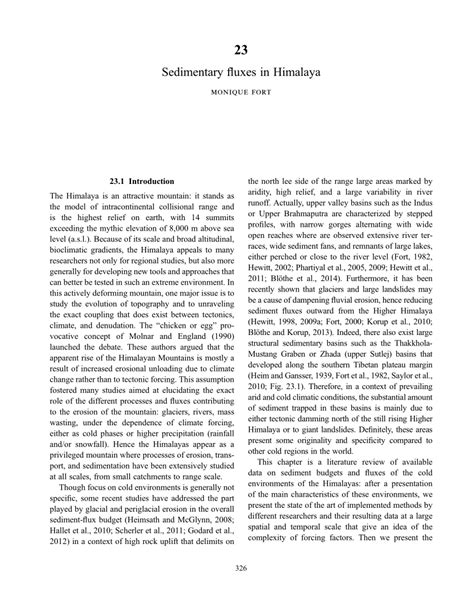 23

Sedimentary fluxes in Himalaya

MONIQUE FORT

23.1 Introduction

The Himalaya is an attractive mountain: it stands as the model of intracontinental collisional range and is the highest relief on earth, with 14 summits exceeding the mythic elevation of 8,000 m above sea level (a.s.l.). Because of its scale and broad altitudinal, bioclimatic gradients, the Himalaya appeals to many researchers not only for regional studies, but also more generally for developing new tools and approaches that can better be tested in such an extreme environment. In this actively deforming mountain, one major issue is to study the evolution of topography and to unraveling the exact coupling that does exist between tectonics, climate, and denudation. The "chicken or egg" provocative concept of Molnar and England (1990) launched the debate. These authors argued that the apparent rise of the Himalayan Mountains is mostly a result of increased erosional unloading due to climate change rather than to tectonic forcing. This assumption fostered many studies aimed at elucidating the exact role of the different processes and fluxes contributing to the erosion of the mountain: glaciers, rivers, mass wasting, under the dependence of climate forcing, either as cold phases or higher precipitation (rainfall and/or snowfall). Hence the Himalayas appear as a privileged mountain where processes of erosion, transport, and sedimentation have been extensively studied at all scales, from small catchments to range scale.

Though focus on cold environments is generally not specific, some recent studies have addressed the part played by glacial and periglacial erosion in the overall sediment-flux budget (Heimsath and McGlynn, 2008; Hallet et al., 2010; Scherler et al., 2011; Godard et al., 2012) in a context of high rock uplift that delimits on the north lee side of the range large areas marked by aridity, high relief, and a large variability in river runoff. Actually, upper valley basins such as the Indus or Upper Brahmaputra are characterized by stepped profiles, with narrow gorges alternating with wide open reaches where are observed extensive river terraces, wide sediment fans, and remnants of large lakes, either perched or close to the river level (Fort, 1982, Hewitt, 2002; Phartiyal et al., 2005, 2009; Hewitt et al., 2011; Blöthe et al., 2014). Furthermore, it has been recently shown that glaciers and large landslides may be a cause of dampening fluvial erosion, hence reducing sediment fluxes outward from the Higher Himalaya (Hewitt, 1998, 2009a; Fort, 2000; Korup et al., 2010; Blöthe and Korup, 2013). Indeed, there also exist large structural sedimentary basins such as the Thakkhola-Mustang Graben or Zhada (upper Sutlej) basins that developed along the southern Tibetan plateau margin (Heim and Gansser, 1939, Fort et al., 1982, Saylor et al., 2010; Fig. 23.1). Therefore, in a context of prevailing arid and cold climatic conditions, the substantial amount of sediment trapped in these basins is mainly due to either tectonic damming north of the still rising Higher Himalaya or to giant landslides. Definitely, these areas present some originality and specificity compared to other cold regions in the world.

This chapter is a literature review of available data on sediment budgets and fluxes of the cold environments of the Himalayas: after a presentation of the main characteristics of these environments, we present the state of the art of implemented methods by different researchers and their resulting data at a large spatial and temporal scale that give an idea of the complexity of forcing factors. Then we present the

326